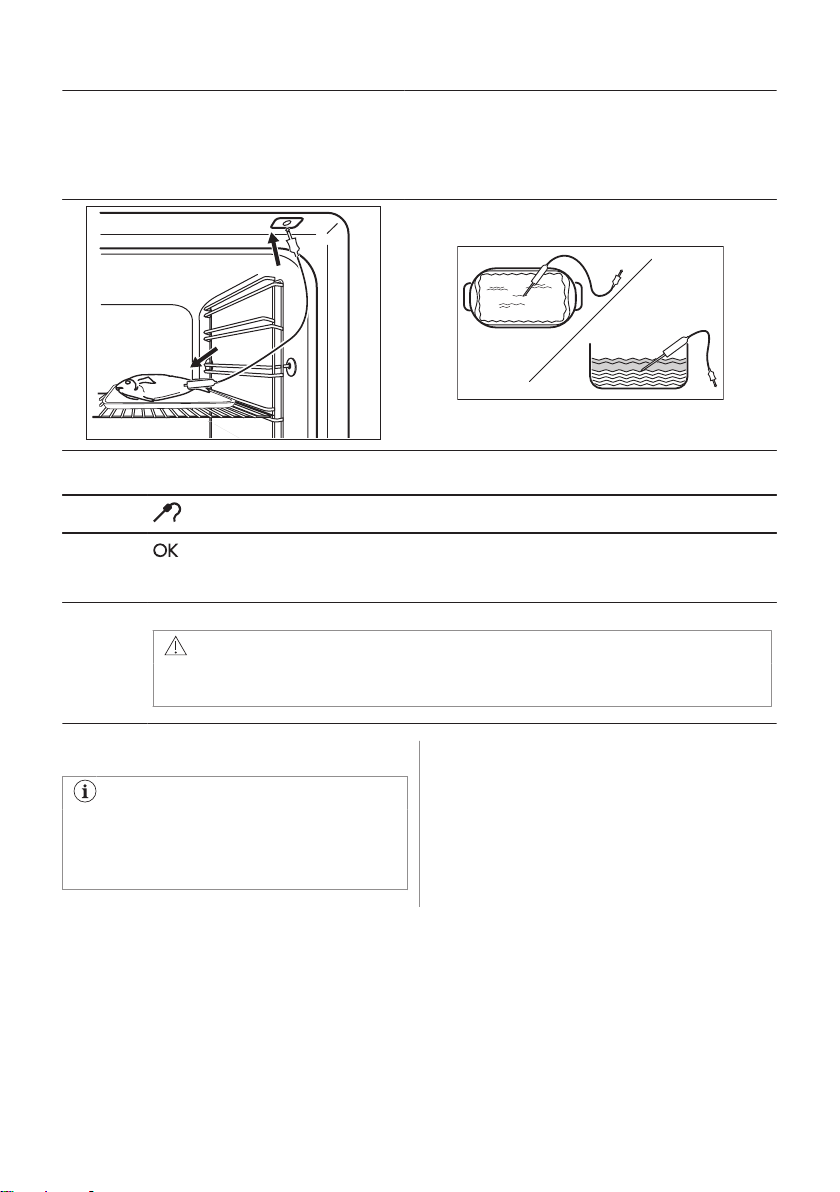 OK